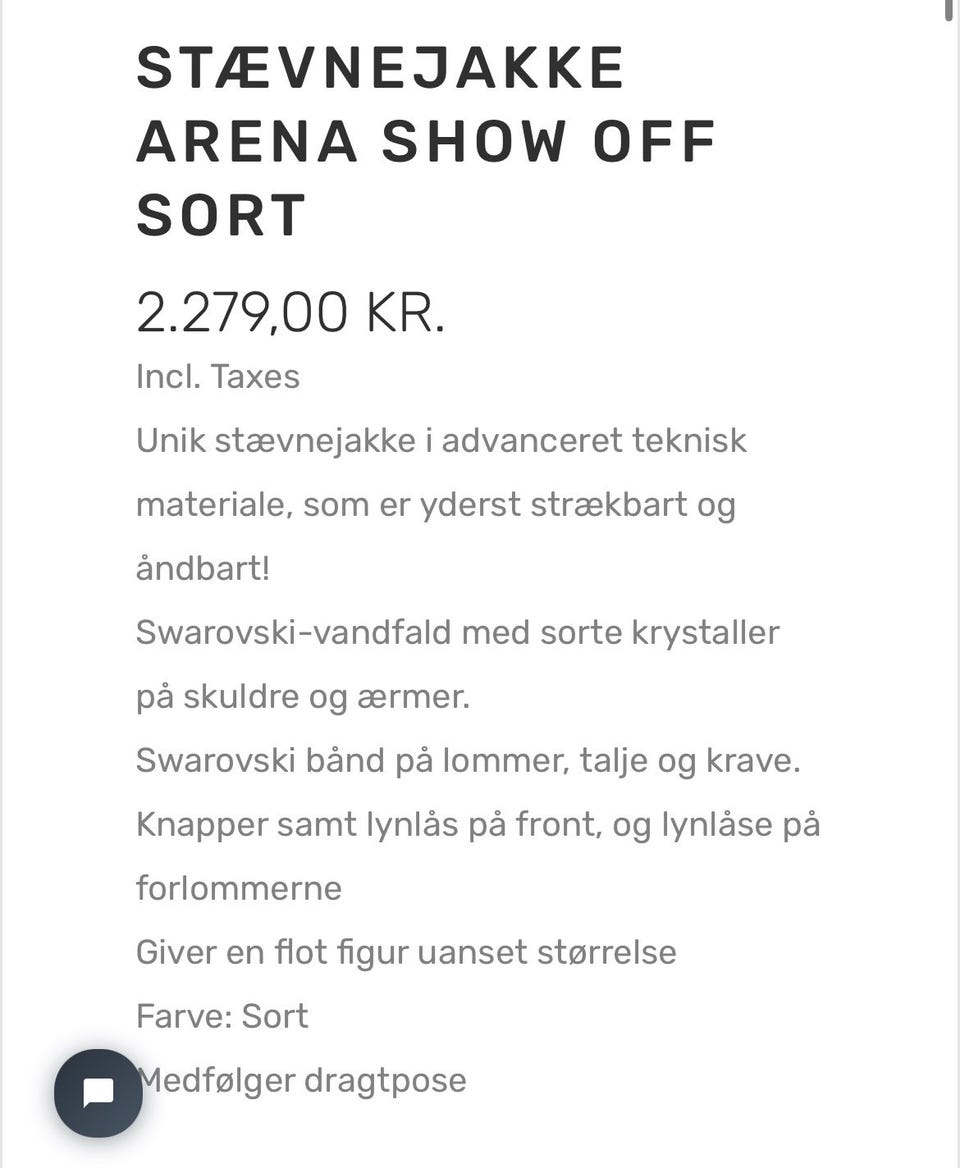 STÆVNEJAKKE ARENA SHOW OFF SORT

2.279,00 KR.

Incl. Taxes

Unik stævnejakke i advanceret teknisk materiale, som er yderst strækbart og åndbart!

Swarovski-vandfald med sorte krystaller på skuldre og ærmer.

Swarovski bånd på lommer, talje og krave.

Knapper samt lynlås på front, og lynlåse på forlommerne

Giver en flot figur uanset størrelse

Farve: Sort

Medfølger dragtpose